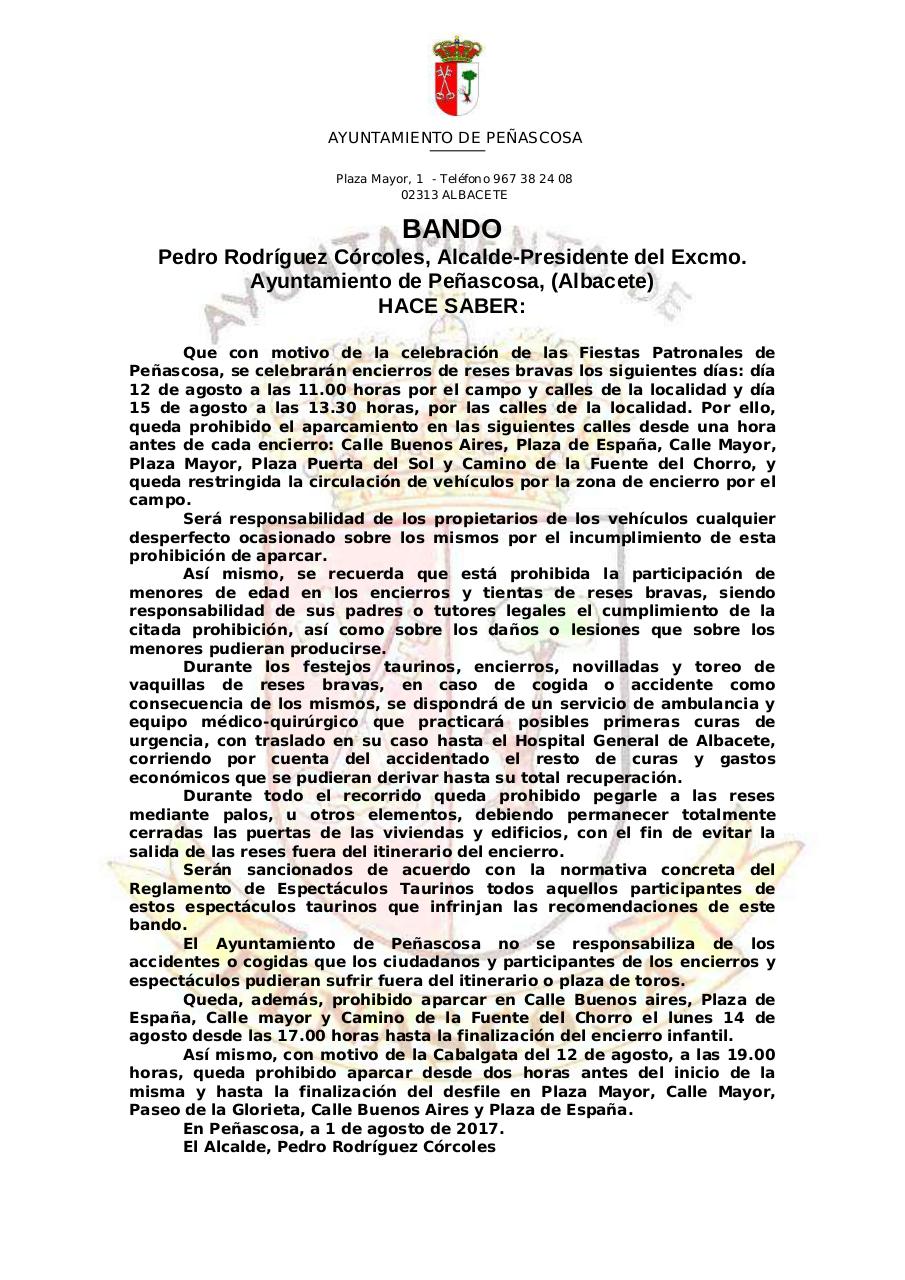 AYUNTAMIENTO DE PEÑASCOSA

Plaza Mayor, 1 - Teléfono 967 38 24 08
02313 ALBACETE

BANDO
Pedro Rodríguez Córcoles, Alcalde-Presidente del Excmo. Ayuntamiento de Peñascosa, (Albacete)
HACE SABER:

Que con motivo de la celebración de las Fiestas Patronales de Peñascosa, se celebrarán encierros de reses bravas los siguientes días: día 12 de agosto a las 11.00 horas por el campo y calles de la localidad y día 15 de agosto a las 13.30 horas, por las calles de la localidad. Por ello, queda prohibido el aparcamiento en las siguientes calles desde una hora antes de cada encierro: Calle Buenos Aires, Plaza de España, Calle Mayor, Plaza Mayor, Plaza Puerta del Sol y Camino de la Fuente del Chorro, y queda restringida la circulación de vehículos por la zona de encierro por el campo.

Será responsabilidad de los propietarios de los vehículos cualquier desperfecto ocasionado sobre los mismos por el incumplimiento de esta prohibición de aparcar.

Así mismo, se recuerda que está prohibida la participación de menores de edad en los encierros y tientas de reses bravas, siendo responsabilidad de sus padres o tutores legales el cumplimiento de la citada prohibición, así como sobre los daños o lesiones que sobre los menores pudieran producirse.

Durante los festejos taurinos, encierros, novilladas y toreo de vaquillas de reses bravas, en caso de cogida o accidente como consecuencia de los mismos, se dispondrá de un servicio de ambulancia y equipo médico-quirúrgico que practicará posibles primeras curas de urgencia, con traslado en su caso hasta el Hospital General de Albacete, corriendo por cuenta del accidentado el resto de curas y gastos económicos que se pudieran derivar hasta su total recuperación.

Durante todo el recorrido queda prohibido pegarle a las reses mediante palos, u otros elementos, debiendo permanecer totalmente cerradas las puertas de las viviendas y edificios, con el fin de evitar la salida de las reses fuera del itinerario del encierro.

Serán sancionados de acuerdo con la normativa concreta del Reglamento de Espectáculos Taurinos todos aquellos participantes de estos espectáculos taurinos que infrinjan las recomendaciones de este bando.

El Ayuntamiento de Peñascosa no se responsabiliza de los accidentes o cogidas que los ciudadanos y participantes de los encierros y espectáculos pudieran sufrir fuera del itinerario o plaza de toros.

Queda, además, prohibido aparcar en Calle Buenos aires, Plaza de España, Calle mayor y Camino de la Fuente del Chorro el lunes 14 de agosto desde las 17.00 horas hasta la finalización del encierro infantil.

Así mismo, con motivo de la Cabalgata del 12 de agosto, a las 19.00 horas, queda prohibido aparcar desde dos horas antes del inicio de la misma y hasta la finalización del desfile en Plaza Mayor, Calle Mayor, Paseo de la Glorieta, Calle Buenos Aires y Plaza de España.

En Peñascosa, a 1 de agosto de 2017.
El Alcalde, Pedro Rodríguez Córcoles